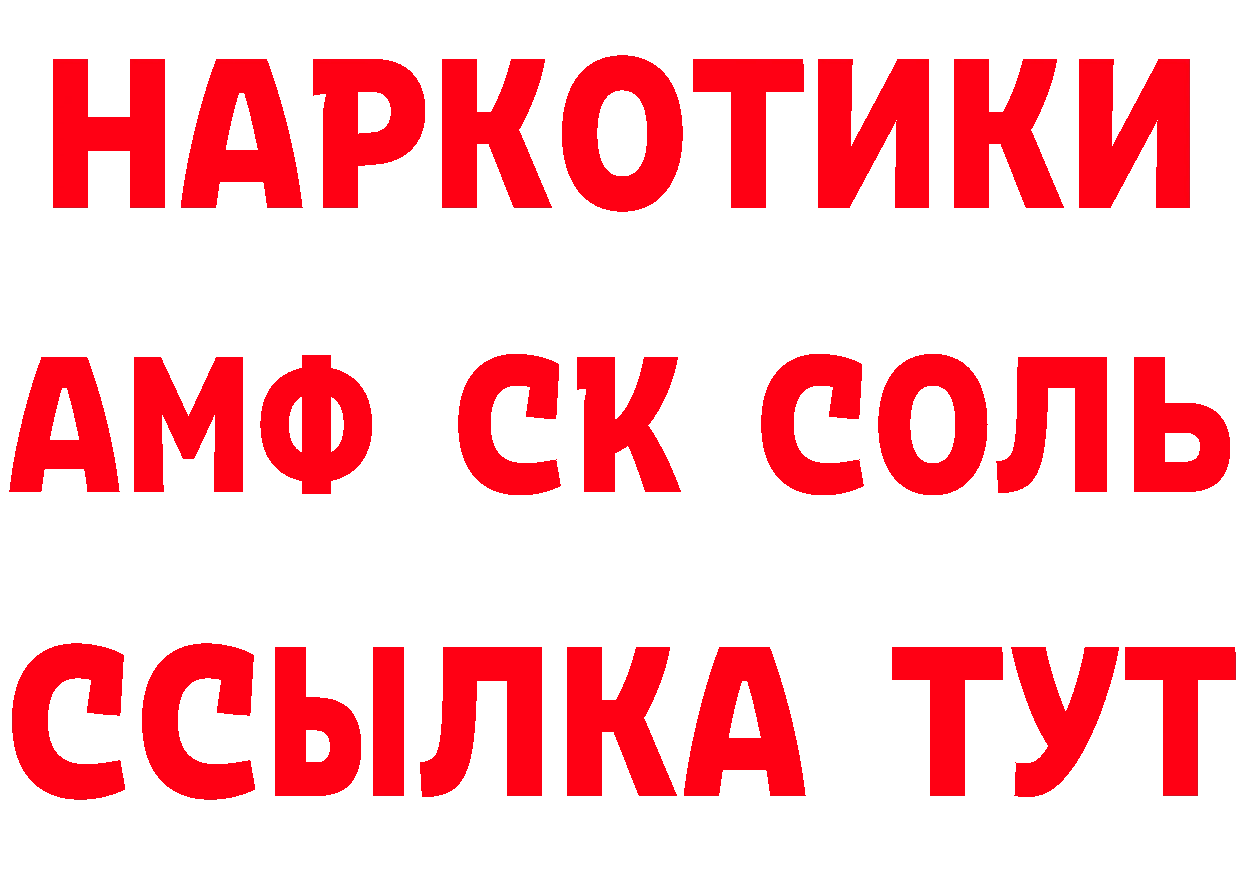 НАРКОТИКИ

АМФ СК СОЛЬ

ССЫЛКА ТУТ